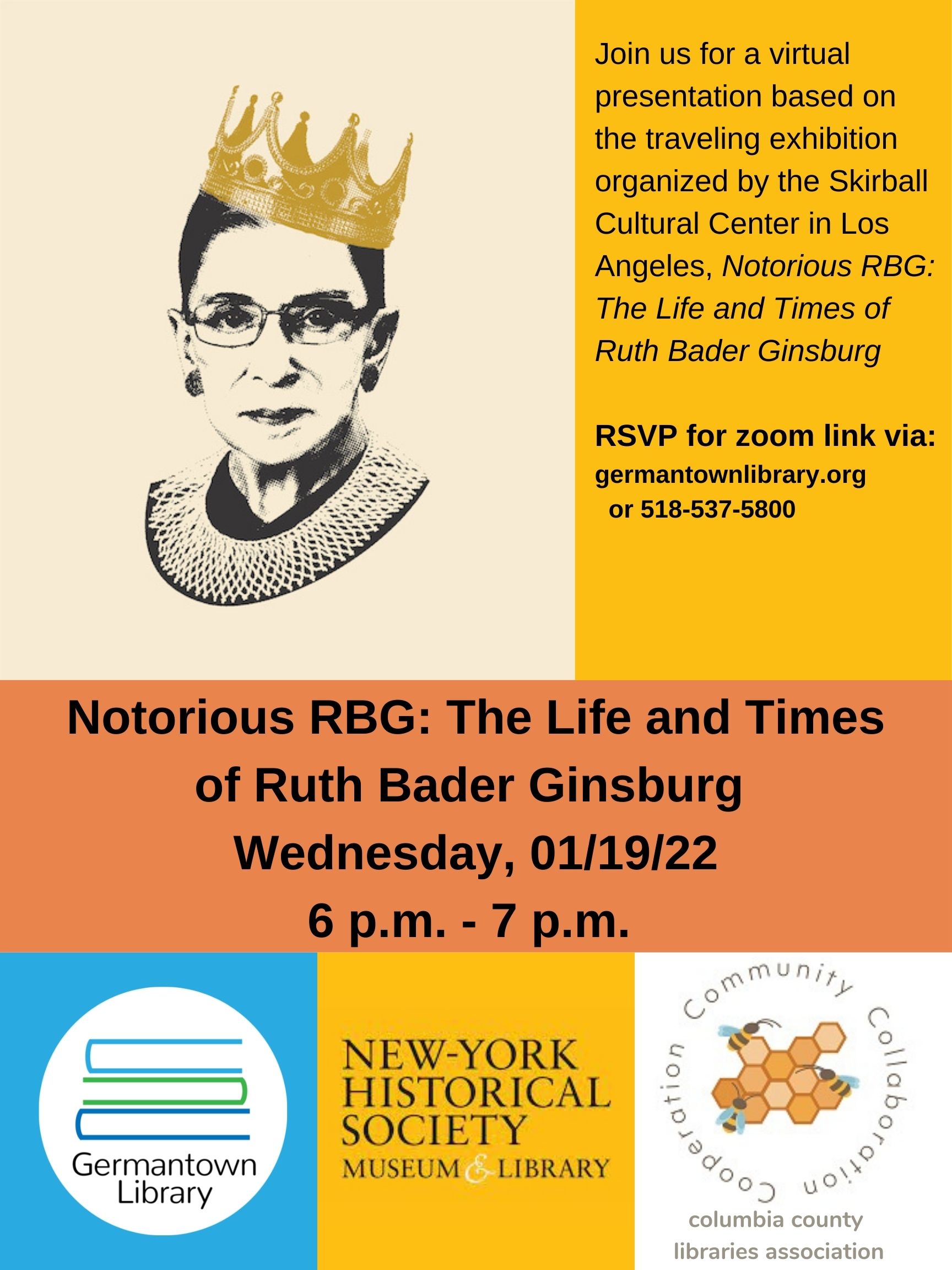 Join us for a virtual presentation based on the traveling exhibition organized by the Skirball Cultural Center in Los Angeles, Notorious RBG: The Life and Times of Ruth Bader Ginsburg

RSVP for zoom link via:
germantownlibrary.org
or 518-537-5800

Notorious RBG: The Life and Times of Ruth Bader Ginsburg
Wednesday, 01/19/22
6 p.m. - 7 p.m.

Germantown Library

NEW-YORK HISTORICAL SOCIETY
MUSEUM & LIBRARY

Community Collaboration Cooperation

columbia county libraries association